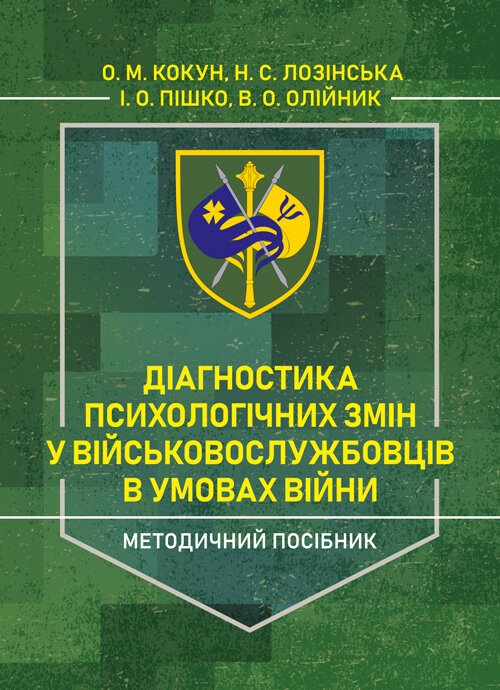 О. М. КОКУН, Н. С. ЛОЗІНСЬКА
І. О. ПІШКО, В. О. ОЛІЙНИК

ДІАГНОСТИКА ПСИХОЛОГІЧНИХ ЗМІН У ВІЙСЬКОВОСЛУЖБОВЦІВ В УМОВАХ ВІЙНИ

МЕТОДИЧНИЙ ПОСІБНИК